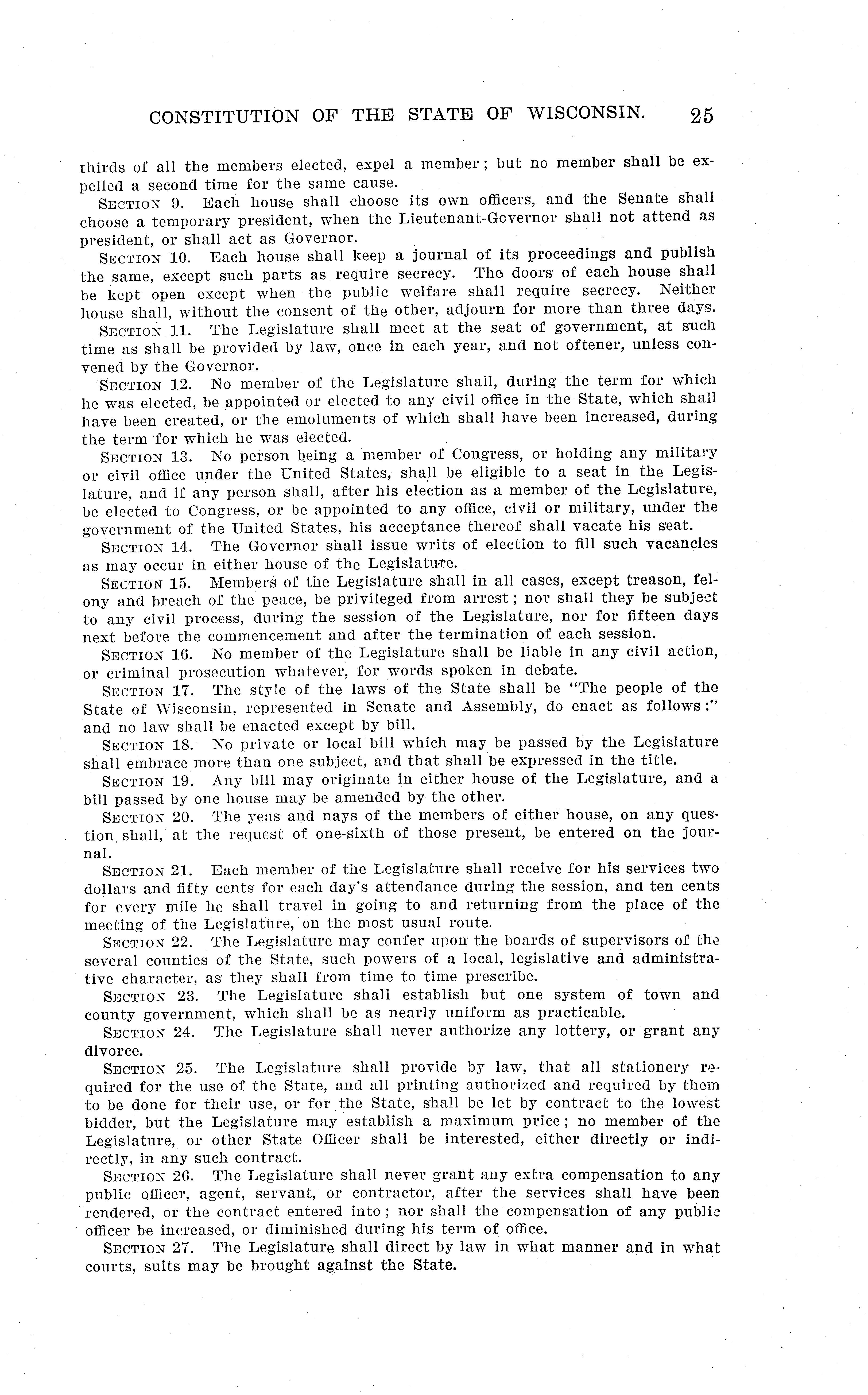 CONSTITUTION OF THE STATE OF WISCONSIN. 25

thirds of all the members elected, expel a member; but no member shall be expelled a second time for the same cause.

SECTION 9. Each house shall choose its own officers, and the Senate shall choose a temporary president, when the Lieutenant-Governor shall not attend as president, or shall act as Governor.

SECTION 10. Each house shall keep a journal of its proceedings and publish the same, except such parts as require secrecy. The doors of each house shall be kept open except when the public welfare shall require secrecy. Neither house shall, without the consent of the other, adjourn for more than three days.

SECTION 11. The Legislature shall meet at the seat of government, at such time as shall be provided by law, once in each year, and not oftener, unless convened by the Governor.

SECTION 12. No member of the Legislature shall, during the term for which he was elected, be appointed or elected to any civil office in the State, which shall have been created, or the emoluments of which shall have been increased, during the term for which he was elected.

SECTION 13. No person being a member of Congress, or holding any military or civil office under the United States, shall be eligible to a seat in the Legislature, and if any person shall, after his election as a member of the Legislature, be elected to Congress, or be appointed to any office, civil or military, under the government of the United States, his acceptance thereof shall vacate his seat.

SECTION 14. The Governor shall issue writs of election to fill such vacancies as may occur in either house of the Legislature.

SECTION 15. Members of the Legislature shall in all cases, except treason, felony and breach of the peace, be privileged from arrest; nor shall they be subject to any civil process, during the session of the Legislature, nor for fifteen days next before the commencement and after the termination of each session.

SECTION 16. No member of the Legislature shall be liable in any civil action, or criminal prosecution whatever, for words spoken in debate.

SECTION 17. The style of the laws of the State shall be "The people of the State of Wisconsin, represented in Senate and Assembly, do enact as follows:" and no law shall be enacted except by bill.

SECTION 18. No private or local bill which may be passed by the Legislature shall embrace more than one subject, and that shall be expressed in the title.

SECTION 19. Any bill may originate in either house of the Legislature, and a bill passed by one house may be amended by the other.

SECTION 20. The yeas and nays of the members of either house, on any question shall, at the request of one-sixth of those present, be entered on the journal.

SECTION 21. Each member of the Legislature shall receive for his services two dollars and fifty cents for each day's attendance during the session, and ten cents for every mile he shall travel in going to and returning from the place of the meeting of the Legislature, on the most usual route.

SECTION 22. The Legislature may confer upon the boards of supervisors of the several counties of the State, such powers of a local, legislative and administrative character, as they shall from time to time prescribe.

SECTION 23. The Legislature shall establish but one system of town and county government, which shall be as nearly uniform as practicable.

SECTION 24. The Legislature shall never authorize any lottery, or grant any divorce.

SECTION 25. The Legislature shall provide by law, that all stationery required for the use of the State, and all printing authorized and required by them to be done for their use, or for the State, shall be let by contract to the lowest bidder, but the Legislature may establish a maximum price; no member of the Legislature, or other State Officer shall be interested, either directly or indirectly, in any such contract.

SECTION 26. The Legislature shall never grant any extra compensation to any public officer, agent, servant, or contractor, after the services shall have been rendered, or the contract entered into; nor shall the compensation of any public officer be increased, or diminished during his term of office.

SECTION 27. The Legislature shall direct by law in what manner and in what courts, suits may be brought against the State.